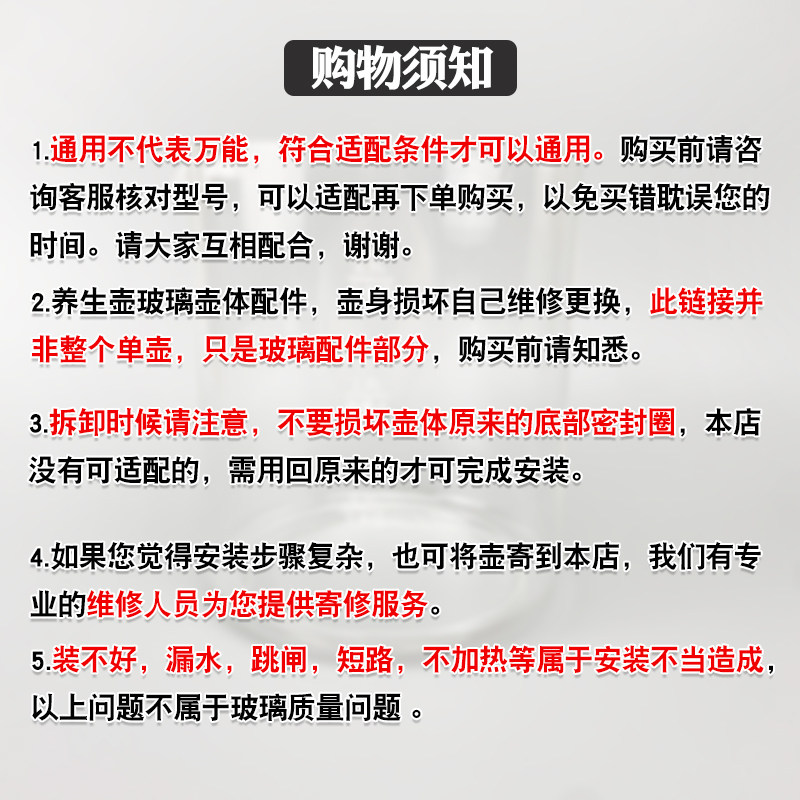 购物须知

1.通用不代表万能，符合适配条件才可以通用。购买前请咨询客服核对型号，可以适配再下单购买，以免买错耽误您的时间。请大家互相配合，谢谢。

2.养生壶玻璃壶体配件，壶身损坏自己维修更换，此链接并非整个单壶，只是玻璃配件部分，购买前请知悉。

3.拆卸时候请注意，不要损坏壶体原来的底部密封圈，本店没有可适配的，需用回原来的才可完成安装。

4.如果您觉得安装步骤复杂，也可将壶寄到本店，我们有专业的维修人员为您提供寄修服务。

5.装不好，漏水，跳闸，短路，不加热等属于安装不当造成，以上问题不属于玻璃质量问题 。